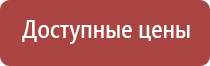 Доступные цены